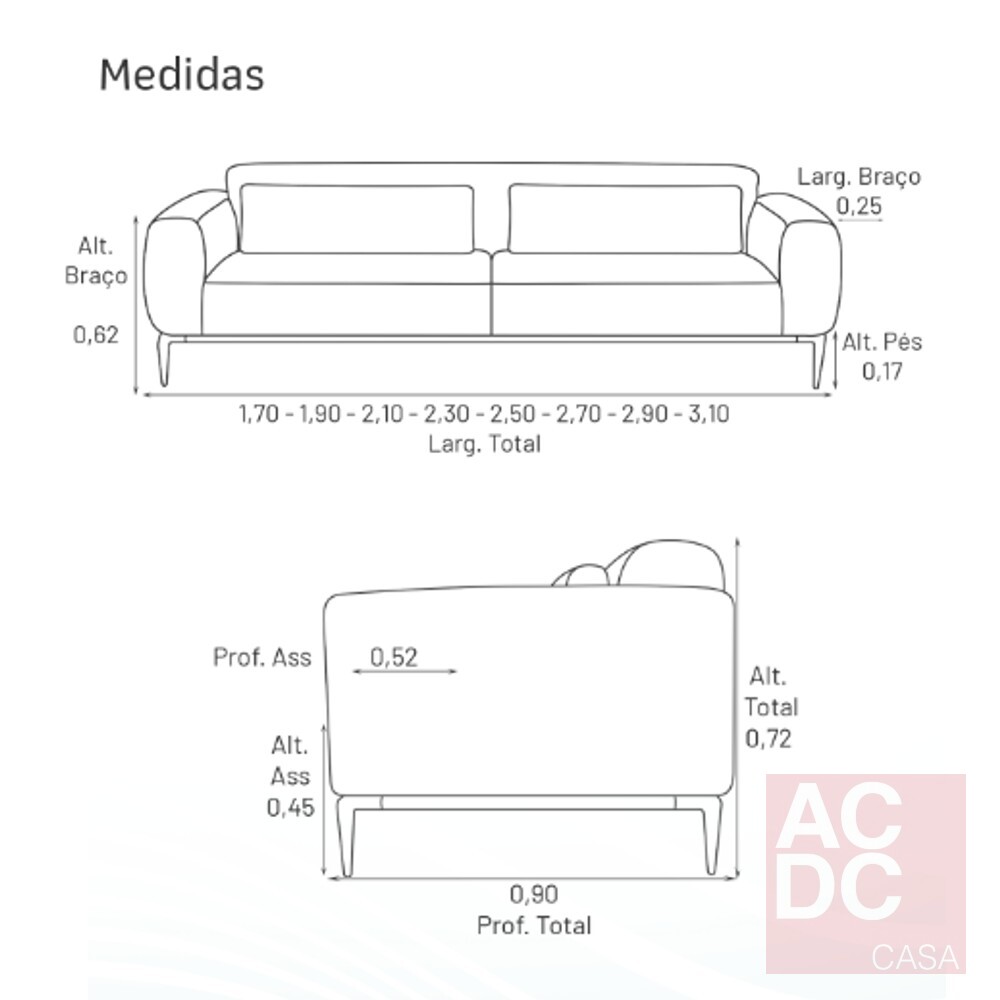 Medidas

Larg. Braço
0,25

Alt.
Braço

0,62

Alt. Pés
0,17

1,70 - 1,90 - 2,10 - 2,30 - 2,50 - 2,70 - 2,90 - 3,10
Larg. Total

Prof. Ass
0,52

Alt.
Total
0,72

Alt.
Ass
0,45

0,90
Prof. Total

AC
DC
CASA